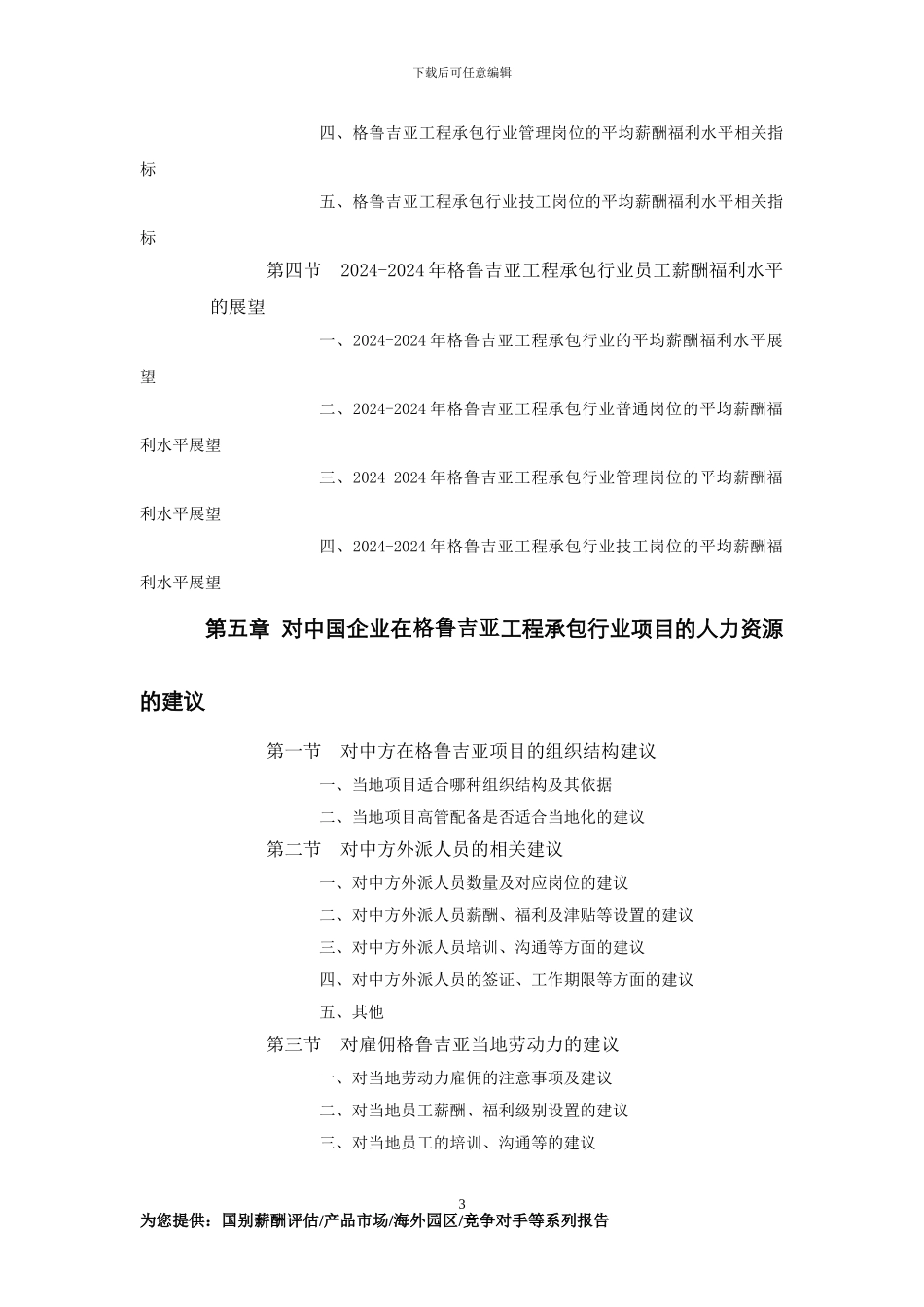 下载后可任意编辑

四、格鲁吉亚工程承包行业管理岗位的平均薪酬福利水平相关指标

五、格鲁吉亚工程承包行业技工岗位的平均薪酬福利水平相关指标

第四节 2024-2024年格鲁吉亚工程承包行业员工薪酬福利水平的展望

一、2024-2024年格鲁吉亚工程承包行业的平均薪酬福利水平展望

二、2024-2024年格鲁吉亚工程承包行业普通岗位的平均薪酬福利水平展望

三、2024-2024年格鲁吉亚工程承包行业管理岗位的平均薪酬福利水平展望

四、2024-2024年格鲁吉亚工程承包行业技工岗位的平均薪酬福利水平展望

第五章 对中国企业在格鲁吉亚工程承包行业项目的人力资源的建议

第一节 对中方在格鲁吉亚项目的组织结构建议

一、当地项目适合哪种组织结构及其依据

二、当地项目高管配备是否适合当地化的建议

第二节 对中方外派人员的相关建议

一、对中方外派人员数量及对应岗位的建议

二、对中方外派人员薪酬、福利及津贴等设置的建议

三、对中方外派人员培训、沟通等方面的建议

四、对中方外派人员的签证、工作期限等方面的建议

五、其他

第三节 对雇佣格鲁吉亚当地劳动力的建议

一、对当地劳动力雇佣的注意事项及建议

二、对当地员工薪酬、福利级别设置的建议

三、对当地员工的培训、沟通等的建议

3

为您提供：国别薪酬评估/产品市场/海外园区/竞争对手等系列报告